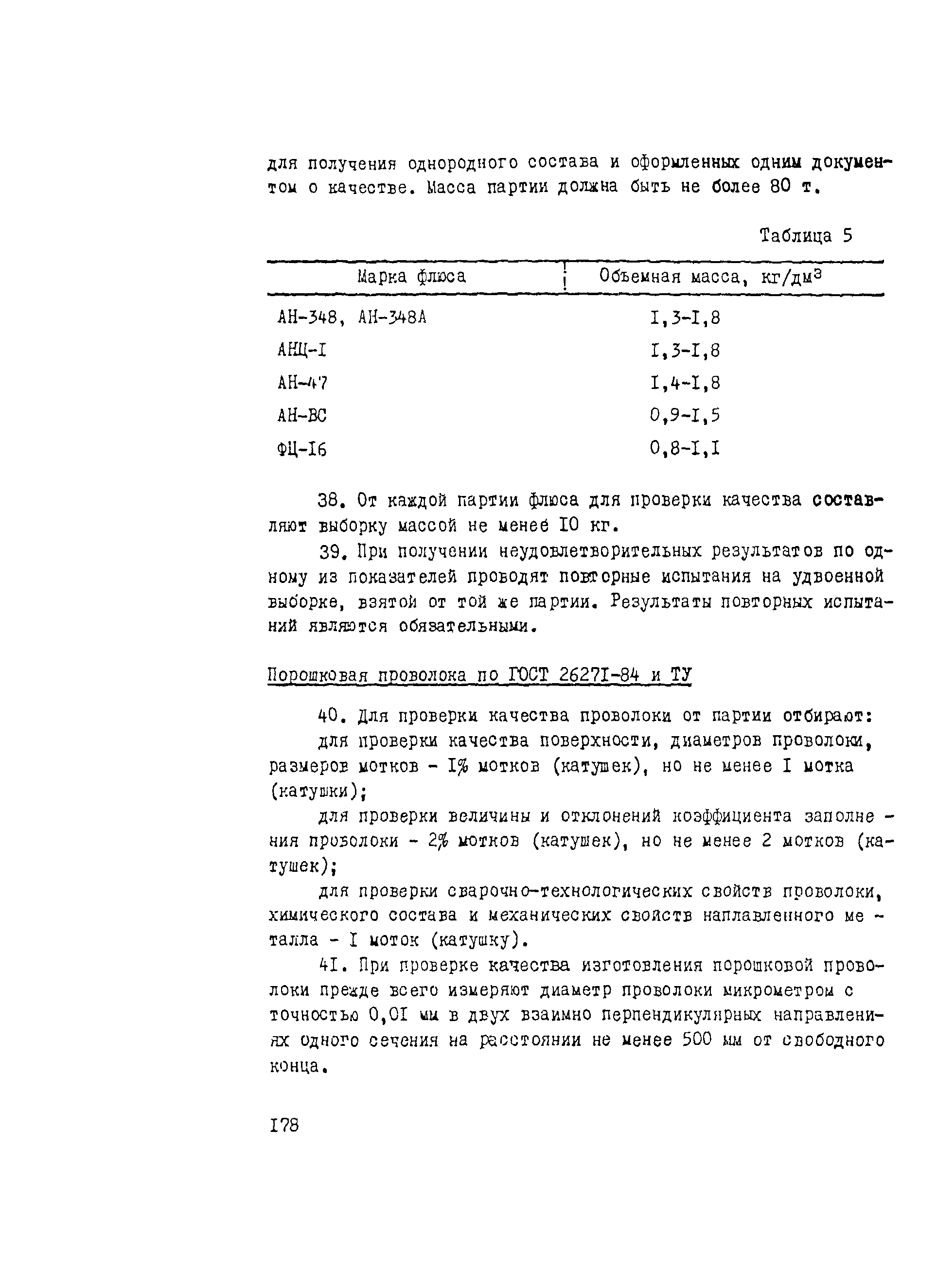 для получения однородного состава и оформленных одним документом о качестве. Масса партии должна быть не более 80 т.

Таблица 5

| Марка флюса | Объемная масса, кг/дм$^3$ |
|---|---|
| АН-348, АН-348А | I,3-I,8 |
| АНЦ-I | I,3-I,8 |
| АН-47 | I,4-I,8 |
| АН-ВС | 0,9-I,5 |
| ФЦ-I6 | 0,8-I,I |

38. От каждой партии флюса для проверки качества составляют выборку массой не менее I0 кг.

39. При получении неудовлетворительных результатов по одному из показателей проводят повторные испытания на удвоенной выборке, взятой от той же партии. Результаты повторных испытаний являются обязательными.

Порошковая проволока по ГОСТ 2627I-84 и ТУ

40. Для проверки качества проволоки от партии отбирают:

для проверки качества поверхности, диаметров проволоки, размеров мотков - I% мотков (катушек), но не менее I мотка (катушки);

для проверки величины и отклонений коэффициента заполнения проволоки - 2% мотков (катушек), но не менее 2 мотков (катушек);

для проверки сварочно-технологических свойств проволоки, химического состава и механических свойств наплавленного металла - I моток (катушку).

4I. При проверке качества изготовления порошковой проволоки прежде всего измеряют диаметр проволоки микрометром с точностью 0,0I мм в двух взаимно перпендикулярных направлениях одного сечения на расстоянии не менее 500 мм от свободного конца.

I78